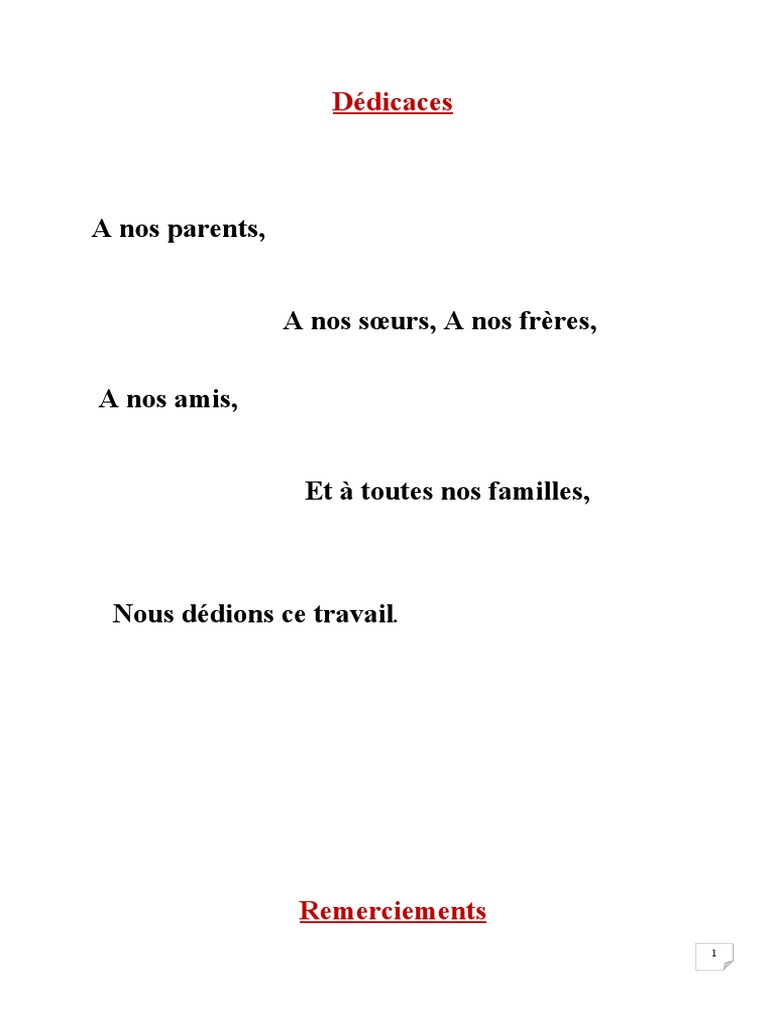 Dédicaces

A nos parents,

A nos sœurs, A nos frères,

A nos amis,

Et à toutes nos familles,

Nous dédions ce travail.

Remerciements

1